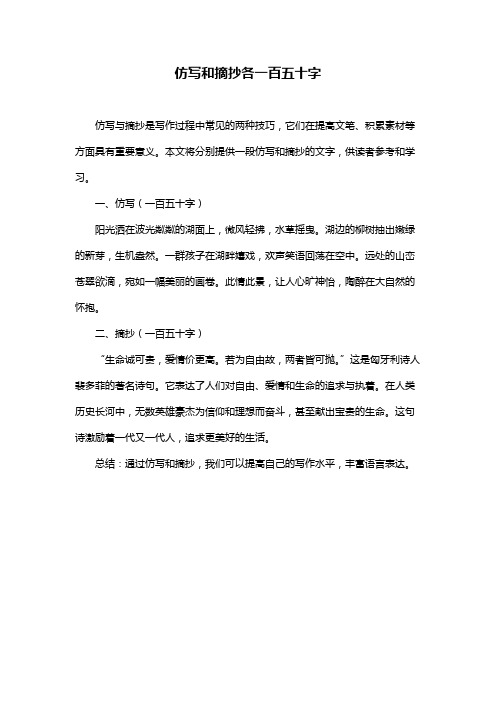 仿写和摘抄各一百五十字

仿写与摘抄是写作过程中常见的两种技巧，它们在提高文笔、积累素材等方面具有重要意义。本文将分别提供一段仿写和摘抄的文字，供读者参考和学习。

一、仿写（一百五十字）

阳光洒在波光粼粼的湖面上，微风轻拂，水草摇曳。湖边的柳树抽出嫩绿的新芽，生机盎然。一群孩子在湖畔嬉戏，欢声笑语回荡在空中。远处的山峦苍翠欲滴，宛如一幅美丽的画卷。此情此景，让人心旷神怡，陶醉在大自然的怀抱。

二、摘抄（一百五十字）

“生命诚可贵，爱情价更高。若为自由故，两者皆可抛。”这是匈牙利诗人裴多菲的著名诗句。它表达了人们对自由、爱情和生命的追求与执着。在人类历史长河中，无数英雄豪杰为信仰和理想而奋斗，甚至献出宝贵的生命。这句诗激励着一代又一代人，追求更美好的生活。

总结：通过仿写和摘抄，我们可以提高自己的写作水平，丰富语言表达。